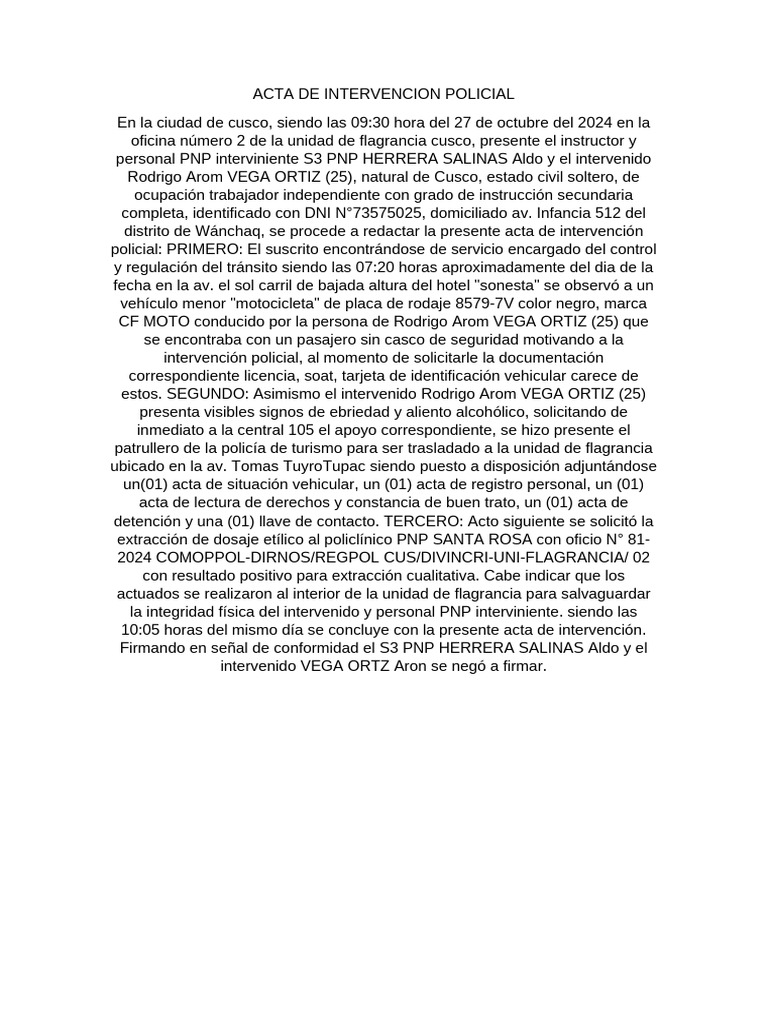 ACTA DE INTERVENCION POLICIAL

En la ciudad de cusco, siendo las 09:30 hora del 27 de octubre del 2024 en la oficina número 2 de la unidad de flagrancia cusco, presente el instructor y personal PNP interviniente S3 PNP HERRERA SALINAS Aldo y el intervenido Rodrigo Arom VEGA ORTIZ (25), natural de Cusco, estado civil soltero, de ocupación trabajador independiente con grado de instrucción secundaria completa, identificado con DNI N°73575025, domiciliado av. Infancia 512 del distrito de Wánchaq, se procede a redactar la presente acta de intervención policial: PRIMERO: El suscrito encontrándose de servicio encargado del control y regulación del tránsito siendo las 07:20 horas aproximadamente del dia de la fecha en la av. el sol carril de bajada altura del hotel "sonesta" se observó a un vehículo menor "motocicleta" de placa de rodaje 8579-7V color negro, marca CF MOTO conducido por la persona de Rodrigo Arom VEGA ORTIZ (25) que se encontraba con un pasajero sin casco de seguridad motivando a la intervención policial, al momento de solicitarle la documentación correspondiente licencia, soat, tarjeta de identificación vehicular carece de estos. SEGUNDO: Asimismo el intervenido Rodrigo Arom VEGA ORTIZ (25) presenta visibles signos de ebriedad y aliento alcohólico, solicitando de inmediato a la central 105 el apoyo correspondiente, se hizo presente el patrullero de la policía de turismo para ser trasladado a la unidad de flagrancia ubicado en la av. Tomas TuyroTupac siendo puesto a disposición adjuntándose un(01) acta de situación vehicular, un (01) acta de registro personal, un (01) acta de lectura de derechos y constancia de buen trato, un (01) acta de detención y una (01) llave de contacto. TERCERO: Acto siguiente se solicitó la extracción de dosaje etílico al policlínico PNP SANTA ROSA con oficio N° 81-2024 COMOPPOL-DIRNOS/REGPOL CUS/DIVINCRI-UNI-FLAGRANCIA/ 02 con resultado positivo para extracción cualitativa. Cabe indicar que los actuados se realizaron al interior de la unidad de flagrancia para salvaguardar la integridad física del intervenido y personal PNP interviniente. siendo las 10:05 horas del mismo día se concluye con la presente acta de intervención. Firmando en señal de conformidad el S3 PNP HERRERA SALINAS Aldo y el intervenido VEGA ORTZ Aron se negó a firmar.